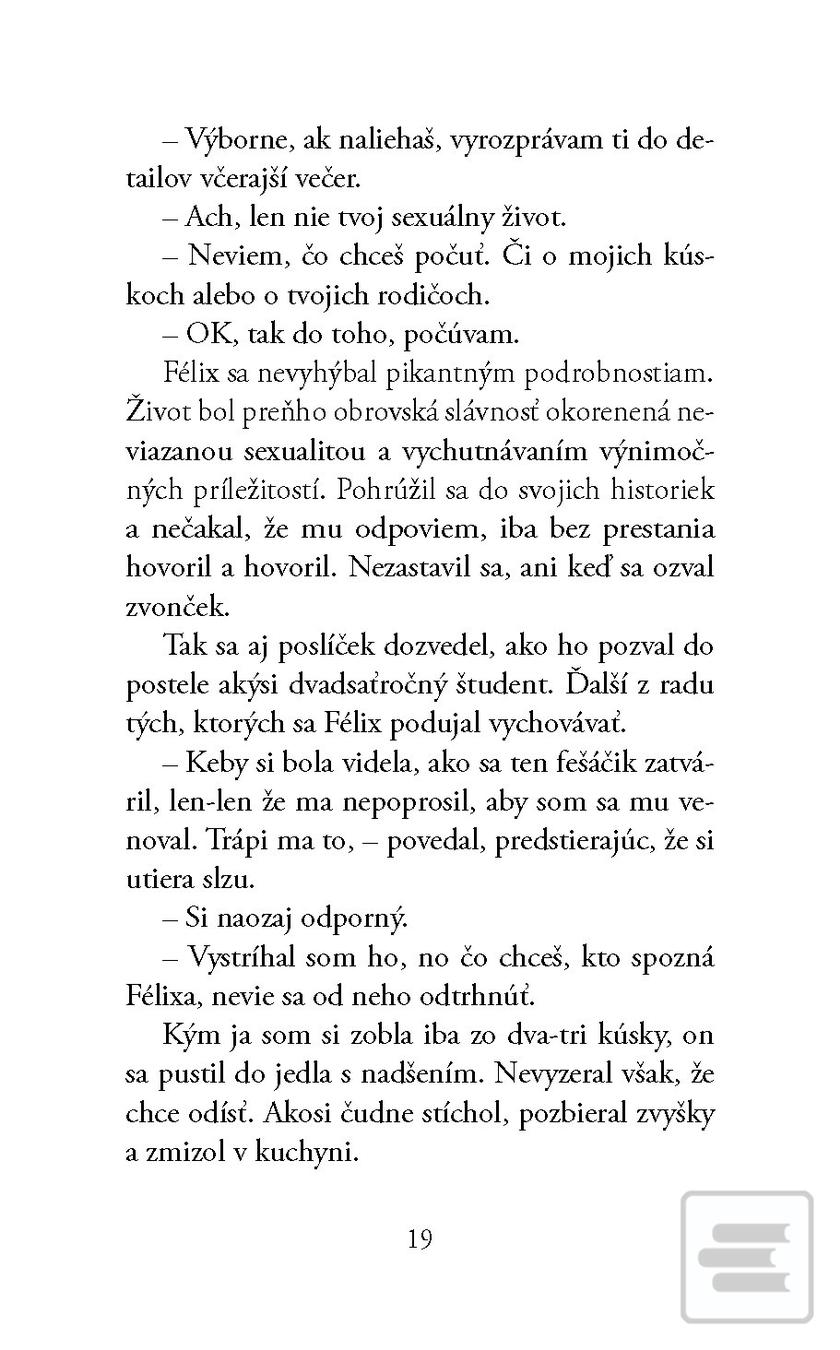 – Výborne, ak naliehaš, vyrozprávam ti do detailov včerajší večer.

– Ach, len nie tvoj sexuálny život.

– Neviem, čo chceš počuť. Či o mojich kúskoch alebo o tvojich rodičoch.

– OK, tak do toho, počúvam.

Félix sa nevyhýbal pikantným podrobnostiam. Život bol preňho obrovská slávnosť okorenená neviazanou sexualitou a vychutnávaním výnimočných príležitostí. Pohrúžil sa do svojich historiek a nečakal, že mu odpoviem, iba bez prestania hovoril a hovoril. Nezastavil sa, ani keď sa ozval zvonček.

Tak sa aj poslíček dozvedel, ako ho pozval do postele akýsi dvadsaťročný študent. Ďalší z radu tých, ktorých sa Félix podujal vychovávať.

– Keby si bola videla, ako sa ten fešáčik zatváril, len-len že ma nepoprosil, aby som sa mu venoval. Trápi ma to, – povedal, predstierajúc, že si utiera slzu.

– Si naozaj odporný.

– Vystríhal som ho, no čo chceš, kto spozná Félixa, nevie sa od neho odtrhnúť.

Kým ja som si zobla iba zo dva-tri kúsky, on sa pustil do jedla s nadšením. Nevyzeral však, že chce odísť. Akosi čudne stíchol, pozbieral zvyšky a zmizol v kuchyni.

19